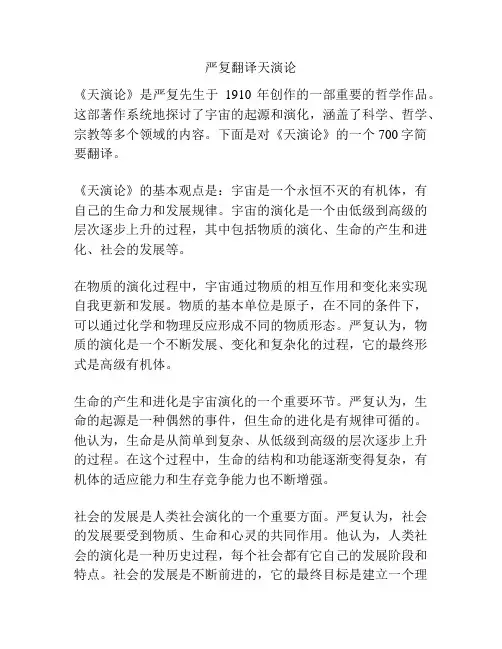 严复翻译天演论

《天演论》是严复先生于 1910 年创作的一部重要的哲学作品。这部著作系统地探讨了宇宙的起源和演化，涵盖了科学、哲学、宗教等多个领域的内容。下面是对《天演论》的一个 700 字简要翻译。

《天演论》的基本观点是：宇宙是一个永恒不灭的有机体，有自己的生命力和发展规律。宇宙的演化是一个由低级到高级的层次逐步上升的过程，其中包括物质的演化、生命的产生和进化、社会的发展等。

在物质的演化过程中，宇宙通过物质的相互作用和变化来实现自我更新和发展。物质的基本单位是原子，在不同的条件下，可以通过化学和物理反应形成不同的物质形态。严复认为，物质的演化是一个不断发展、变化和复杂化的过程，它的最终形式是高级有机体。

生命的产生和进化是宇宙演化的一个重要环节。严复认为，生命的起源是一种偶然的事件，但生命的进化是有规律可循的。他认为，生命是从简单到复杂、从低级到高级的层次逐步上升的过程。在这个过程中，生命的结构和功能逐渐变得复杂，有机体的适应能力和生存竞争能力也不断增强。

社会的发展是人类社会演化的一个重要方面。严复认为，社会的发展要受到物质、生命和心灵的共同作用。他认为，人类社会的演化是一种历史过程，每个社会都有它自己的发展阶段和特点。社会的发展是不断前进的，它的最终目标是建立一个理